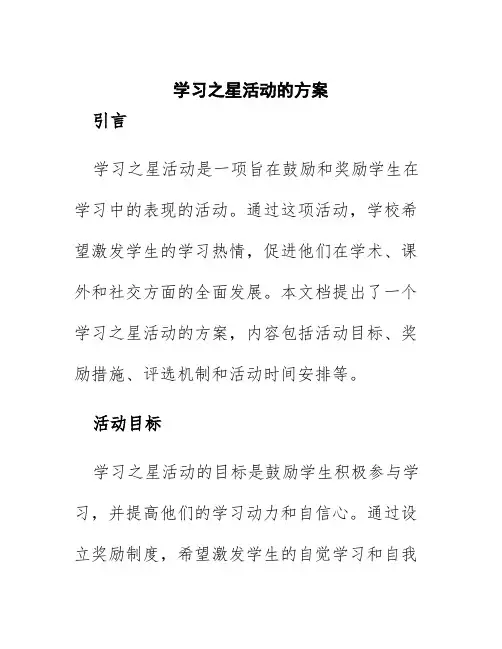 学习之星活动的方案

引言

学习之星活动是一项旨在鼓励和奖励学生在学习中的表现的活动。通过这项活动，学校希望激发学生的学习热情，促进他们在学术、课外和社交方面的全面发展。本文档提出了一个学习之星活动的方案，内容包括活动目标、奖励措施、评选机制和活动时间安排等。

活动目标

学习之星活动的目标是鼓励学生积极参与学习，并提高他们的学习动力和自信心。通过设立奖励制度，希望激发学生的自觉学习和自我